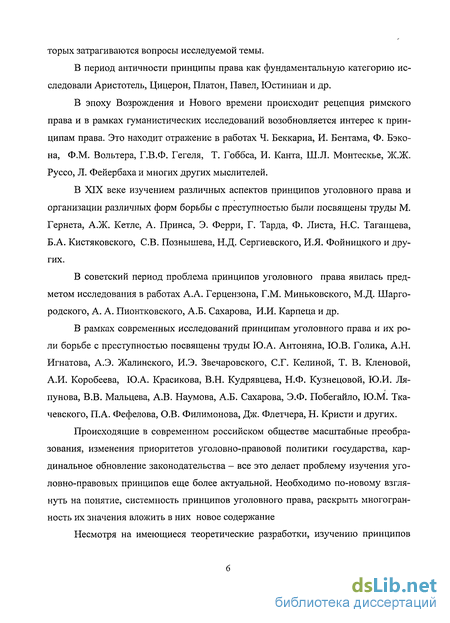 торых затрагиваются вопросы исследуемой темы.

В период античности принципы права как фундаментальную категорию исследовали Аристотель, Цицерон, Платон, Павел, Юстиниан и др.

В эпоху Возрождения и Нового времени происходит рецепция римского права и в рамках гуманистических исследований возобновляется интерес к принципам права. Это находит отражение в работах Ч. Беккариа, И. Бентама, Ф. Бэкона, Ф.М. Вольтера, Г.В.Ф. Гегеля, Т. Гоббса, И. Канта, Ш.Л. Монтескье, Ж.Ж. Руссо, Л. Фейербаха и многих других мыслителей.

В XIX веке изучением различных аспектов принципов уголовного права и организации различных форм борьбы с преступностью были посвящены труды М. Гернета, А.Ж. Кетле, А. Принса, Э. Ферри, Г. Тарда, Ф. Листа, Н.С. Таганцева, Б.А. Кистяковского, С.В. Познышева, Н.Д. Сергиевского, И.Я. Фойницкого и других.

В советский период проблема принципов уголовного права явилась предметом исследования в работах А.А. Герцензона, Г.М. Миньковского, М.Д. Шаргородского, А. А. Пионтковского, А.Б. Сахарова, И.И. Карпеца и др.

В рамках современных исследований принципам уголовного права и их роли борьбе с преступностью посвящены труды Ю.А. Антоняна, Ю.В. Голика, А.Н. Игнатова, А.Э. Жалинского, И.Э. Звечаровского, С.Г. Келиной, Т. В. Кленовой, А.И. Коробеева, Ю.А. Красикова, В.Н. Кудрявцева, Н.Ф. Кузнецовой, Ю.И. Ляпунова, В.В. Мальцева, А.В. Наумова, А.Б. Сахарова, Э.Ф. Побегайло, Ю.М. Ткачевского, П.А. Фефелова, О.В. Филимонова, Дж. Флетчера, Н. Кристи и других.

Происходящие в современном российском обществе масштабные преобразования, изменения приоритетов уголовно-правовой политики государства, кардинальное обновление законодательства – все это делает проблему изучения уголовно-правовых принципов еще более актуальной. Необходимо по-новому взглянуть на понятие, системность принципов уголовного права, раскрыть многогранность их значения вложить в них новое содержание

Несмотря на имеющиеся теоретические разработки, изучению принципов

6

dsLib.net
библиотека диссертаций